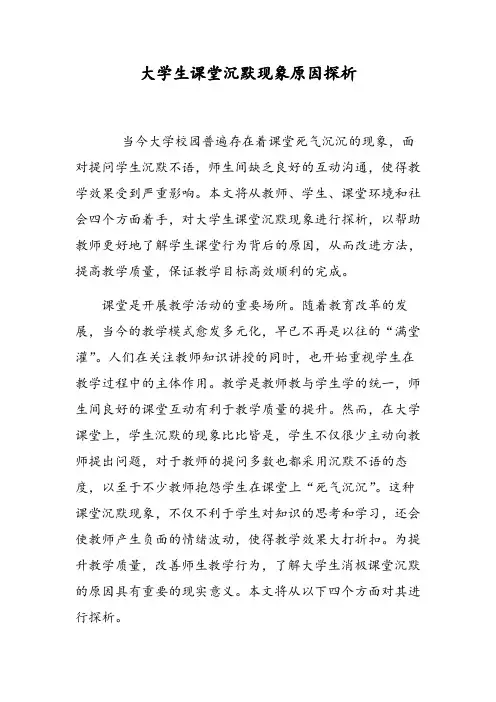 大学生课堂沉默现象原因探析

当今大学校园普遍存在着课堂死气沉沉的现象，面对提问学生沉默不语，师生间缺乏良好的互动沟通，使得教学效果受到严重影响。本文将从教师、学生、课堂环境和社会四个方面着手，对大学生课堂沉默现象进行探析，以帮助教师更好地了解学生课堂行为背后的原因，从而改进方法，提高教学质量，保证教学目标高效顺利的完成。

课堂是开展教学活动的重要场所。随着教育改革的发展，当今的教学模式愈发多元化，早已不再是以往的“满堂灌”。人们在关注教师知识讲授的同时，也开始重视学生在教学过程中的主体作用。教学是教师教与学生学的统一，师生间良好的课堂互动有利于教学质量的提升。然而，在大学课堂上，学生沉默的现象比比皆是，学生不仅很少主动向教师提出问题，对于教师的提问多数也都采用沉默不语的态度，以至于不少教师抱怨学生在课堂上“死气沉沉”。这种课堂沉默现象，不仅不利于学生对知识的思考和学习，还会使教师产生负面的情绪波动，使得教学效果大打折扣。为提升教学质量，改善师生教学行为，了解大学生消极课堂沉默的原因具有重要的现实意义。本文将从以下四个方面对其进行探析。